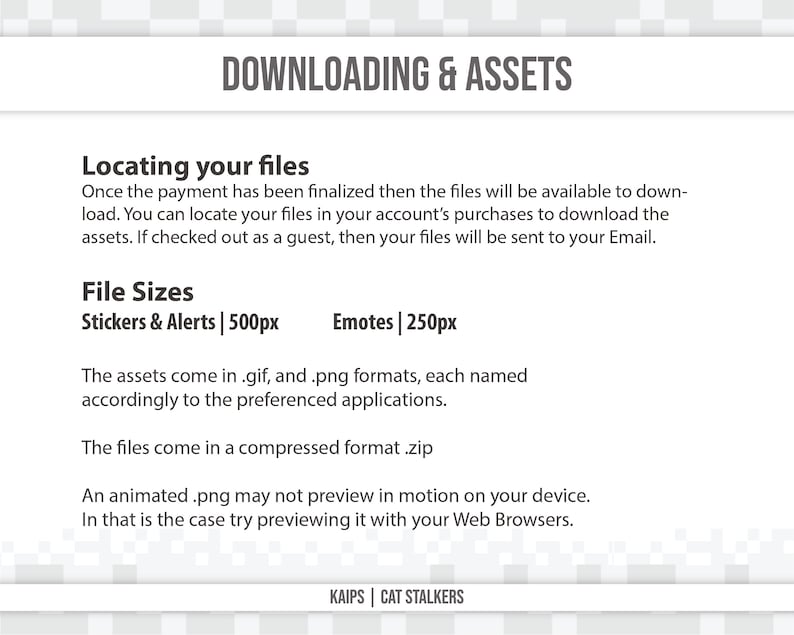 DOWNLOADING & ASSETS

Locating your files

Once the payment has been finalized then the files will be available to download. You can locate your files in your account's purchases to download the assets. If checked out as a guest, then your files will be sent to your Email.

File Sizes

Stickers & Alerts | 500px Emotes | 250px

The assets come in .gif, and .png formats, each named accordingly to the preferenced applications.

The files come in a compressed format .zip

An animated .png may not preview in motion on your device. In that is the case try previewing it with your Web Browsers.

KAIPS | CAT STALKERS